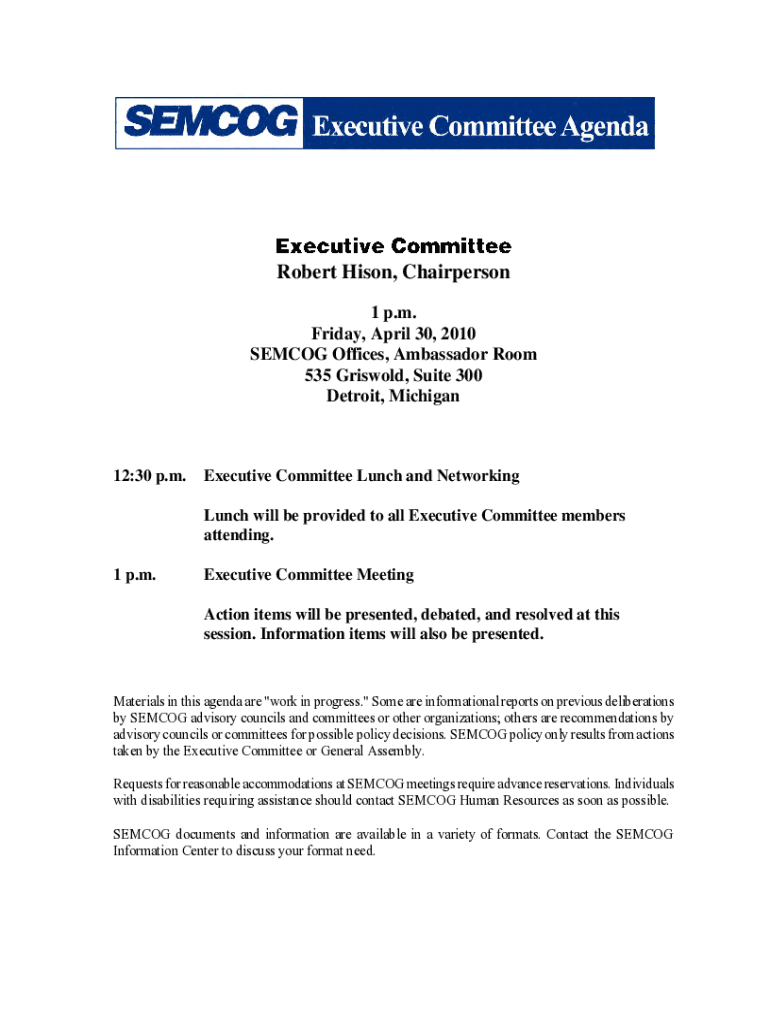 SEMCOG Executive Committee Agenda

Executive Committee
Robert Hison, Chairperson

1 p.m.
Friday, April 30, 2010
SEMCOG Offices, Ambassador Room
535 Griswold, Suite 300
Detroit, Michigan

12:30 p.m. Executive Committee Lunch and Networking

Lunch will be provided to all Executive Committee members attending.

1 p.m. Executive Committee Meeting

Action items will be presented, debated, and resolved at this session. Information items will also be presented.

Materials in this agenda are "work in progress." Some are informational reports on previous deliberations by SEMCOG advisory councils and committees or other organizations; others are recommendations by advisory councils or committees for possible policy decisions. SEMCOG policy only results from actions taken by the Executive Committee or General Assembly.

Requests for reasonable accommodations at SEMCOG meetings require advance reservations. Individuals with disabilities requiring assistance should contact SEMCOG Human Resources as soon as possible.

SEMCOG documents and information are available in a variety of formats. Contact the SEMCOG Information Center to discuss your format need.